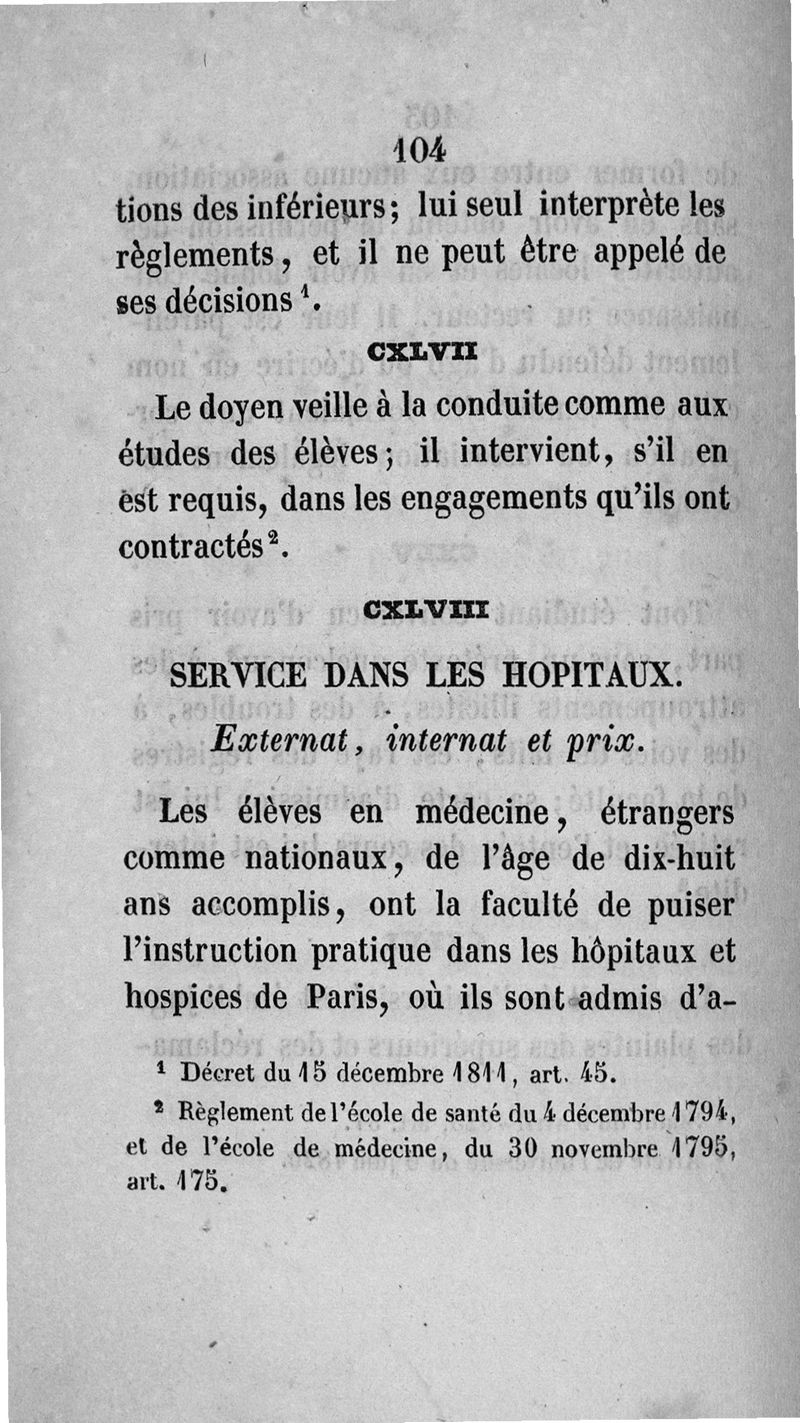 104

tions des inférieurs; lui seul interprète les règlements, et il ne peut être appelé de ses décisions $^1$.

CXLVII

Le doyen veille à la conduite comme aux études des élèves; il intervient, s'il en est requis, dans les engagements qu'ils ont contractés $^2$.

CXLVIII

SERVICE DANS LES HOPITAUX.

Externat, internat et prix.

Les élèves en médecine, étrangers comme nationaux, de l'âge de dix-huit ans accomplis, ont la faculté de puiser l'instruction pratique dans les hôpitaux et hospices de Paris, où ils sont admis d'a-

$^1$ Décret du 15 décembre 1811, art. 45.

$^2$ Règlement de l'école de santé du 4 décembre 1794, et de l'école de médecine, du 30 novembre 1795, art. 175.